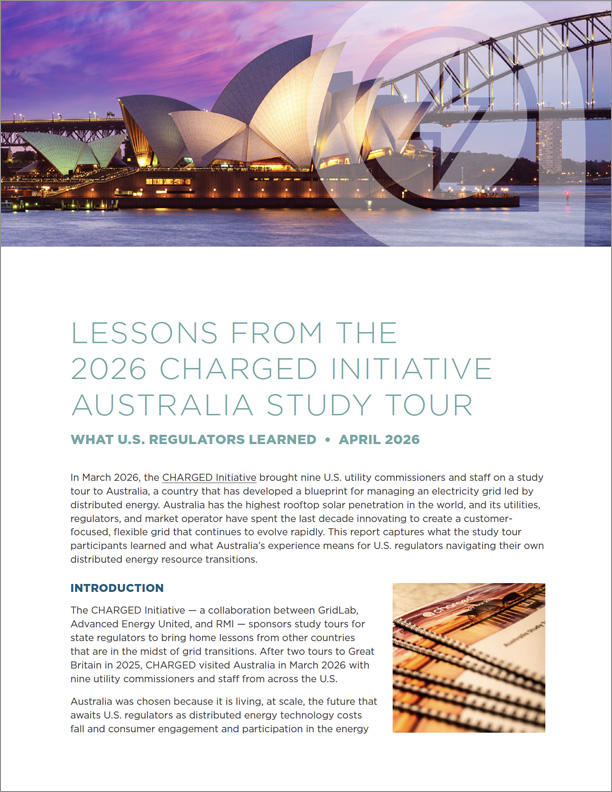 LESSONS FROM THE 2026 CHARGED INITIATIVE AUSTRALIA STUDY TOUR

WHAT U.S. REGULATORS LEARNED • APRIL 2026

In March 2026, the CHARGED Initiative brought nine U.S. utility commissioners and staff on a study tour to Australia, a country that has developed a blueprint for managing an electricity grid led by distributed energy. Australia has the highest rooftop solar penetration in the world, and its utilities, regulators, and market operator have spent the last decade innovating to create a customer-focused, flexible grid that continues to evolve rapidly. This report captures what the study tour participants learned and what Australia's experience means for U.S. regulators navigating their own distributed energy resource transitions.

INTRODUCTION

The CHARGED Initiative — a collaboration between GridLab, Advanced Energy United, and RMI — sponsors study tours for state regulators to bring home lessons from other countries that are in the midst of grid transitions. After two tours to Great Britain in 2025, CHARGED visited Australia in March 2026 with nine utility commissioners and staff from across the U.S.

Australia was chosen because it is living, at scale, the future that awaits U.S. regulators as distributed energy technology costs fall and consumer engagement and participation in the energy